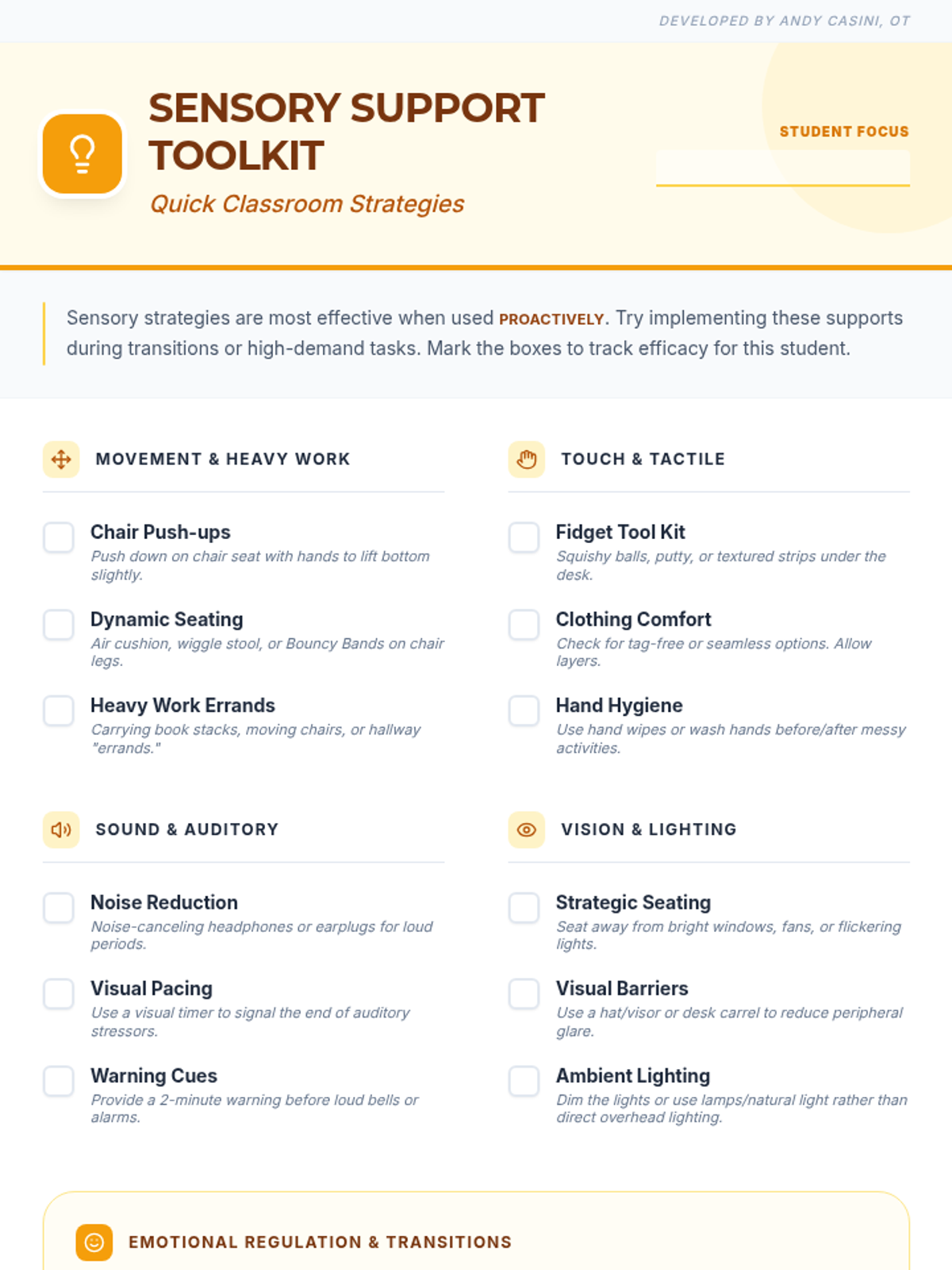 DEVELOPED BY ANDY CASINI, OT

SENSORY SUPPORT TOOLKIT

Quick Classroom Strategies

STUDENT FOCUS
____

Sensory strategies are most effective when used PROACTIVELY. Try implementing these supports during transitions or high-demand tasks. Mark the boxes to track efficacy for this student.

MOVEMENT & HEAVY WORK

☐ Chair Push-ups
Push down on chair seat with hands to lift bottom slightly.

☐ Dynamic Seating
Air cushion, wiggle stool, or Bouncy Bands on chair legs.

☐ Heavy Work Errands
Carrying book stacks, moving chairs, or hallway "errands."

TOUCH & TACTILE

☐ Fidget Tool Kit
Squishy balls, putty, or textured strips under the desk.

☐ Clothing Comfort
Check for tag-free or seamless options. Allow layers.

☐ Hand Hygiene
Use hand wipes or wash hands before/after messy activities.

SOUND & AUDITORY

☐ Noise Reduction
Noise-canceling headphones or earplugs for loud periods.

☐ Visual Pacing
Use a visual timer to signal the end of auditory stressors.

☐ Warning Cues
Provide a 2-minute warning before loud bells or alarms.

VISION & LIGHTING

☐ Strategic Seating
Seat away from bright windows, fans, or flickering lights.

☐ Visual Barriers
Use a hat/visor or desk carrel to reduce peripheral glare.

☐ Ambient Lighting
Dim the lights or use lamps/natural light rather than direct overhead lighting.

EMOTIONAL REGULATION & TRANSITIONS